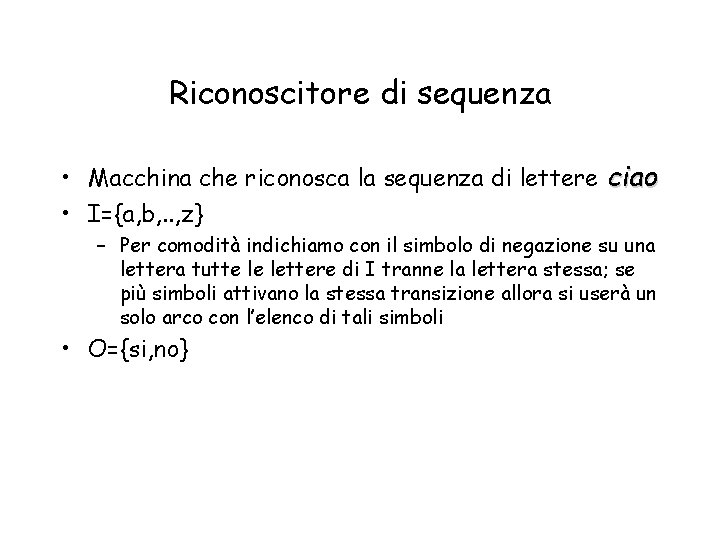 Riconoscitore di sequenza

• Macchina che riconosca la sequenza di lettere ciao
• I={a,b,..,z}
  – Per comodità indichiamo con il simbolo di negazione su una lettera tutte le lettere di I tranne la lettera stessa; se più simboli attivano la stessa transizione allora si userà un solo arco con l'elenco di tali simboli
• O={si,no}